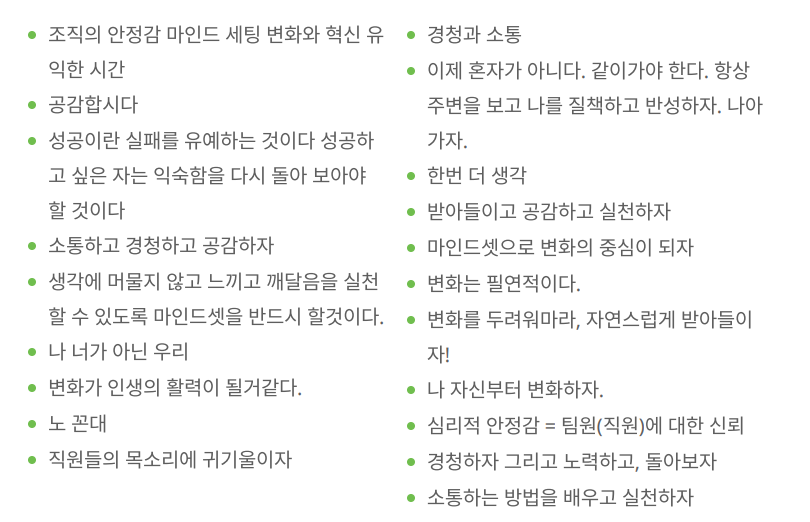 - 조직의 안정감 마인드 세팅 변화와 혁신 유익한 시간
- 공감합시다
- 성공이란 실패를 유예하는 것이다 성공하고 싶은 자는 익숙함을 다시 돌아 보아야 할 것이다
- 소통하고 경청하고 공감하자
- 생각에 머물지 않고 느끼고 깨달음을 실천할 수 있도록 마인드셋을 반드시 할것이다.
- 나 너가 아닌 우리
- 변화가 인생의 활력이 될거같다.
- 노 꼰대
- 직원들의 목소리에 귀기울이자

- 경청과 소통
- 이제 혼자가 아니다. 같이가야 한다. 항상 주변을 보고 나를 질책하고 반성하자. 나아가자.
- 한번 더 생각
- 받아들이고 공감하고 실천하자
- 마인드셋으로 변화의 중심이 되자
- 변화는 필연적이다.
- 변화를 두려워마라, 자연스럽게 받아들이자!
- 나 자신부터 변화하자.
- 심리적 안정감 = 팀원(직원)에 대한 신뢰
- 경청하자 그리고 노력하고, 돌아보자
- 소통하는 방법을 배우고 실천하자